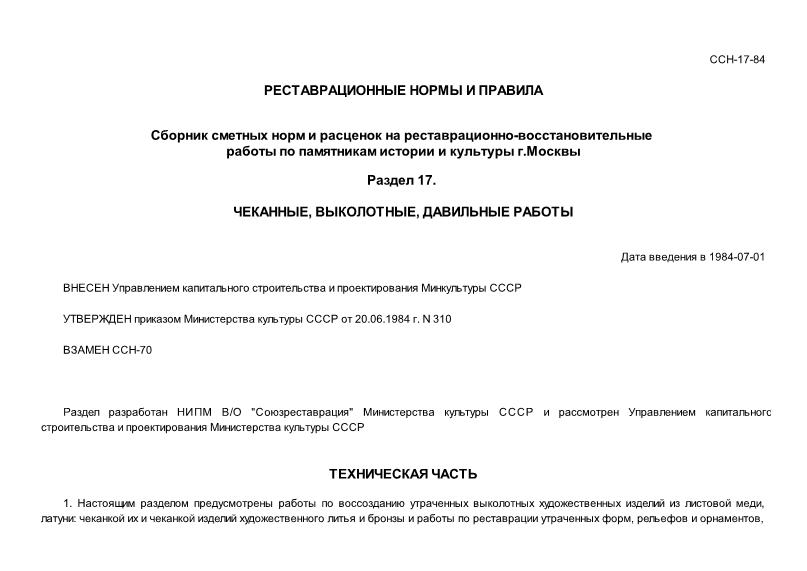 ССН-17-84

РЕСТАВРАЦИОННЫЕ НОРМЫ И ПРАВИЛА

Сборник сметных норм и расценок на реставрационно-восстановительные работы по памятникам истории и культуры г.Москвы

Раздел 17.

ЧЕКАННЫЕ, ВЫКОЛОТНЫЕ, ДАВИЛЬНЫЕ РАБОТЫ

Дата введения в 1984-07-01

ВНЕСЕН Управлением капитального строительства и проектирования Минкультуры СССР

УТВЕРЖДЕН приказом Министерства культуры СССР от 20.06.1984 г. N 310

ВЗАМЕН ССН-70

Раздел разработан НИПМ В/О "Союзреставрация" Министерства культуры СССР и рассмотрен Управлением капитального строительства и проектирования Министерства культуры СССР

ТЕХНИЧЕСКАЯ ЧАСТЬ

1. Настоящим разделом предусмотрены работы по воссозданию утраченных выколотных художественных изделий из листовой меди, латуни: чеканкой их и чеканкой изделий художественного литья и бронзы и работы по реставрации утраченных форм, рельефов и орнаментов,